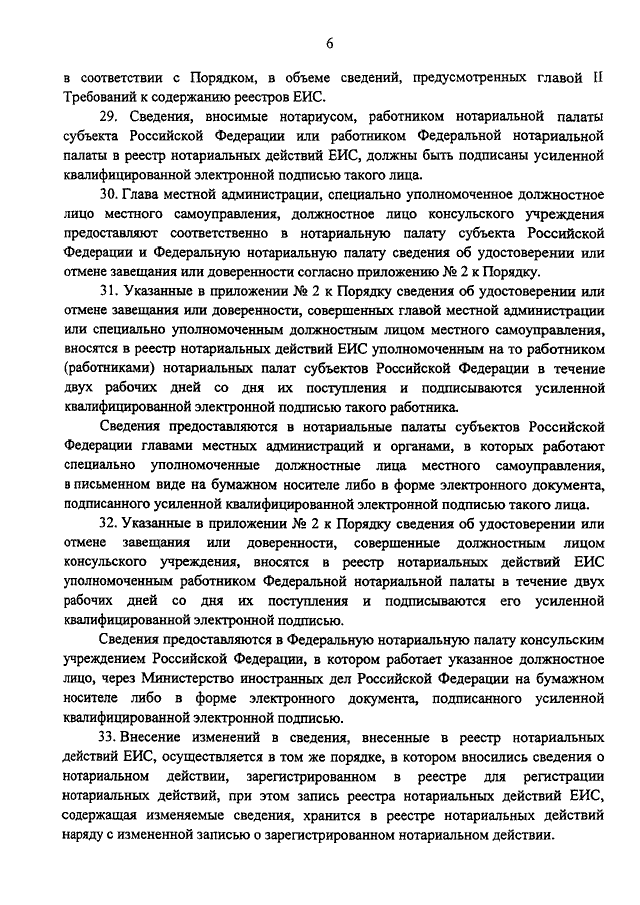 6

в соответствии с Порядком, в объеме сведений, предусмотренных главой II Требований к содержанию реестров ЕИС.

29. Сведения, вносимые нотариусом, работником нотариальной палаты субъекта Российской Федерации или работником Федеральной нотариальной палаты в реестр нотариальных действий ЕИС, должны быть подписаны усиленной квалифицированной электронной подписью такого лица.

30. Глава местной администрации, специально уполномоченное должностное лицо местного самоуправления, должностное лицо консульского учреждения предоставляют соответственно в нотариальную палату субъекта Российской Федерации и Федеральную нотариальную палату сведения об удостоверении или отмене завещания или доверенности согласно приложению № 2 к Порядку.

31. Указанные в приложении № 2 к Порядку сведения об удостоверении или отмене завещания или доверенности, совершенных главой местной администрации или специально уполномоченным должностным лицом местного самоуправления, вносятся в реестр нотариальных действий ЕИС уполномоченным на то работником (работниками) нотариальных палат субъектов Российской Федерации в течение двух рабочих дней со дня их поступления и подписываются усиленной квалифицированной электронной подписью такого работника.

Сведения предоставляются в нотариальные палаты субъектов Российской Федерации главами местных администраций и органами, в которых работают специально уполномоченные должностные лица местного самоуправления, в письменном виде на бумажном носителе либо в форме электронного документа, подписанного усиленной квалифицированной электронной подписью такого лица.

32. Указанные в приложении № 2 к Порядку сведения об удостоверении или отмене завещания или доверенности, совершенные должностным лицом консульского учреждения, вносятся в реестр нотариальных действий ЕИС уполномоченным работником Федеральной нотариальной палаты в течение двух рабочих дней со дня их поступления и подписываются его усиленной квалифицированной электронной подписью.

Сведения предоставляются в Федеральную нотариальную палату консульским учреждением Российской Федерации, в котором работает указанное должностное лицо, через Министерство иностранных дел Российской Федерации на бумажном носителе либо в форме электронного документа, подписанного усиленной квалифицированной электронной подписью.

33. Внесение изменений в сведения, внесенные в реестр нотариальных действий ЕИС, осуществляется в том же порядке, в котором вносились сведения о нотариальном действии, зарегистрированном в реестре для регистрации нотариальных действий, при этом запись реестра нотариальных действий ЕИС, содержащая изменяемые сведения, хранится в реестре нотариальных действий наряду с измененной записью о зарегистрированном нотариальном действии.